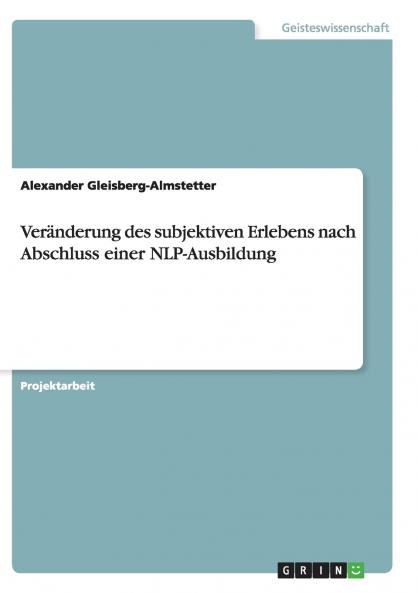 Geisteswissenschaft

Alexander Gleisberg-Almstetter

Veränderung des subjektiven Erlebens nach Abschluss einer NLP-Ausbildung

Projektarbeit

GRIN